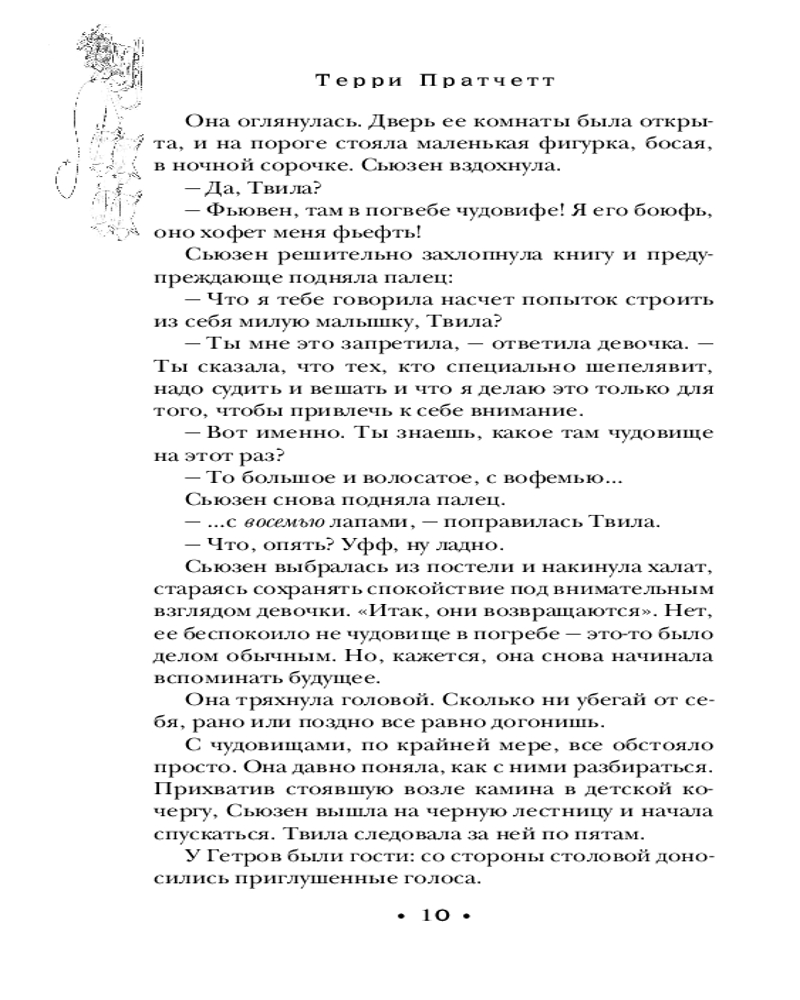 Терри Пратчетт

Она оглянулась. Дверь ее комнаты была открыта, и на пороге стояла маленькая фигурка, босая, в ночной сорочке. Сьюзен вздохнула.

— Да, Твила?

— Фьювен, там в погвебе чудовифе! Я его боюфь, оно хофет меня фьефть!

Сьюзен решительно захлопнула книгу и предупреждающе подняла палец:

— Что я тебе говорила насчет попыток строить из себя милую малышку, Твила?

— Ты мне это запретила, — ответила девочка. — Ты сказала, что тех, кто специально шепелявит, надо судить и вешать и что я делаю это только для того, чтобы привлечь к себе внимание.

— Вот именно. Ты знаешь, какое там чудовище на этот раз?

— То большое и волосатое, с вофемью...

Сьюзен снова подняла палец.

— ...с восемью лапами, — поправилась Твила.

— Что, опять? Уфф, ну ладно.

Сьюзен выбралась из постели и накинула халат, стараясь сохранять спокойствие под внимательным взглядом девочки. «Итак, они возвращаются». Нет, ее беспокоило не чудовище в погребе — это-то было делом обычным. Но, кажется, она снова начинала вспоминать будущее.

Она тряхнула головой. Сколько ни убегай от себя, рано или поздно все равно догонишь.

С чудовищами, по крайней мере, все обстояло просто. Она давно поняла, как с ними разбираться. Прихватив стоявшую возле камина в детской кочергу, Сьюзен вышла на черную лестницу и начала спускаться. Твила следовала за ней по пятам.

У Гетров были гости: со стороны столовой доносились приглушенные голоса.

• 10 •